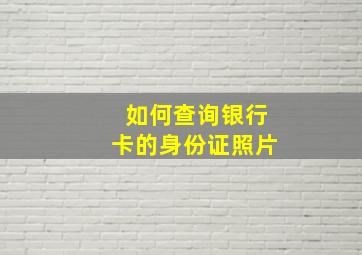 如何查询银行卡的身份证照片